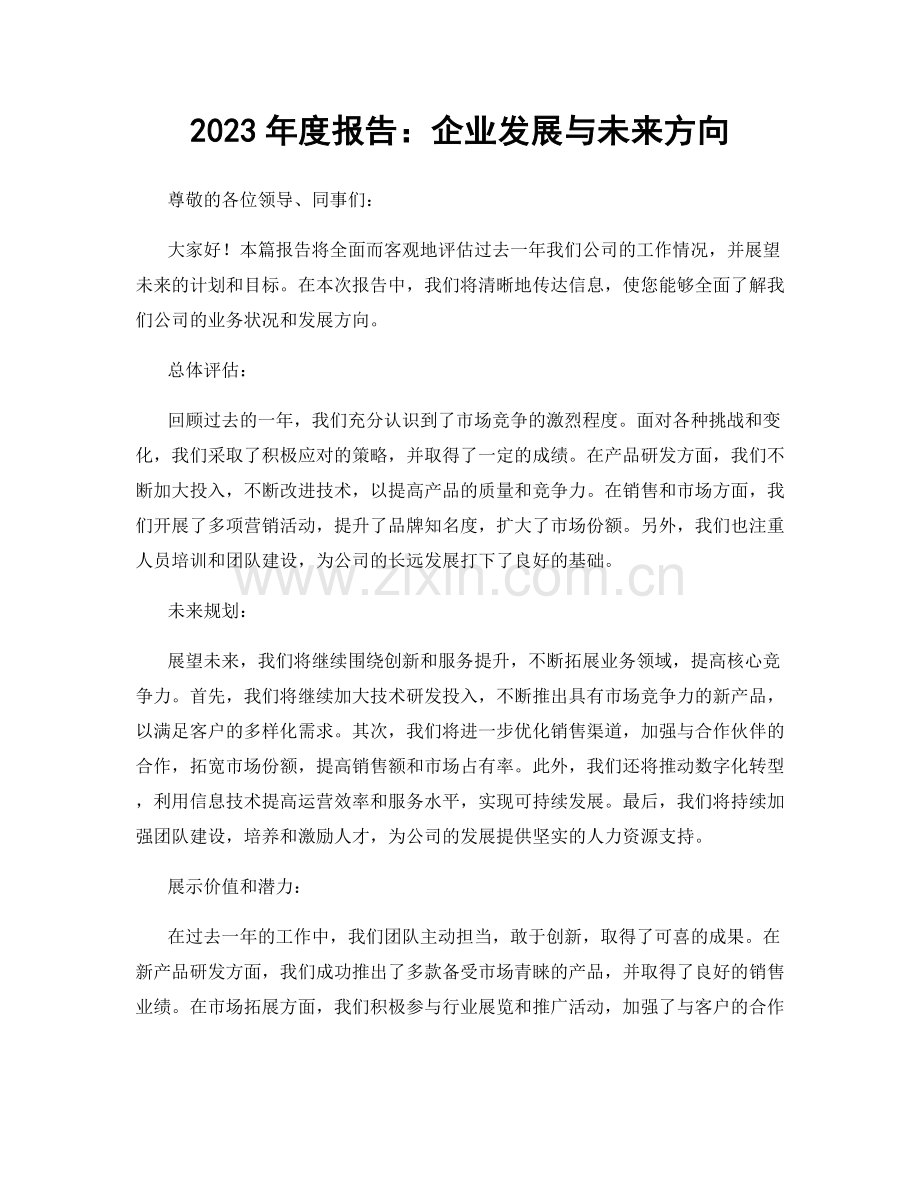 2023 年度报告：企业发展与未来方向

尊敬的各位领导、同事们：

大家好！本篇报告将全面而客观地评估过去一年我们公司的工作情况，并展望未来的计划和目标。在本次报告中，我们将清晰地传达信息，使您能够全面了解我们公司的业务状况和发展方向。

总体评估：

回顾过去的一年，我们充分认识到了市场竞争的激烈程度。面对各种挑战和变化，我们采取了积极应对的策略，并取得了一定的成绩。在产品研发方面，我们不断加大投入，不断改进技术，以提高产品的质量和竞争力。在销售和市场方面，我们开展了多项营销活动，提升了品牌知名度，扩大了市场份额。另外，我们也注重人员培训和团队建设，为公司的长远发展打下了良好的基础。

www.zixin.com.cn

未来规划：

展望未来，我们将继续围绕创新和服务提升，不断拓展业务领域，提高核心竞争力。首先，我们将继续加大技术研发投入，不断推出具有市场竞争力的新产品，以满足客户的多样化需求。其次，我们将进一步优化销售渠道，加强与合作伙伴的合作，拓宽市场份额，提高销售额和市场占有率。此外，我们还将推动数字化转型，利用信息技术提高运营效率和服务水平，实现可持续发展。最后，我们将持续加强团队建设，培养和激励人才，为公司的发展提供坚实的人力资源支持。

展示价值和潜力：

在过去一年的工作中，我们团队主动担当，敢于创新，取得了可喜的成果。在新产品研发方面，我们成功推出了多款备受市场青睐的产品，并取得了良好的销售业绩。在市场拓展方面，我们积极参与行业展览和推广活动，加强了与客户的合作